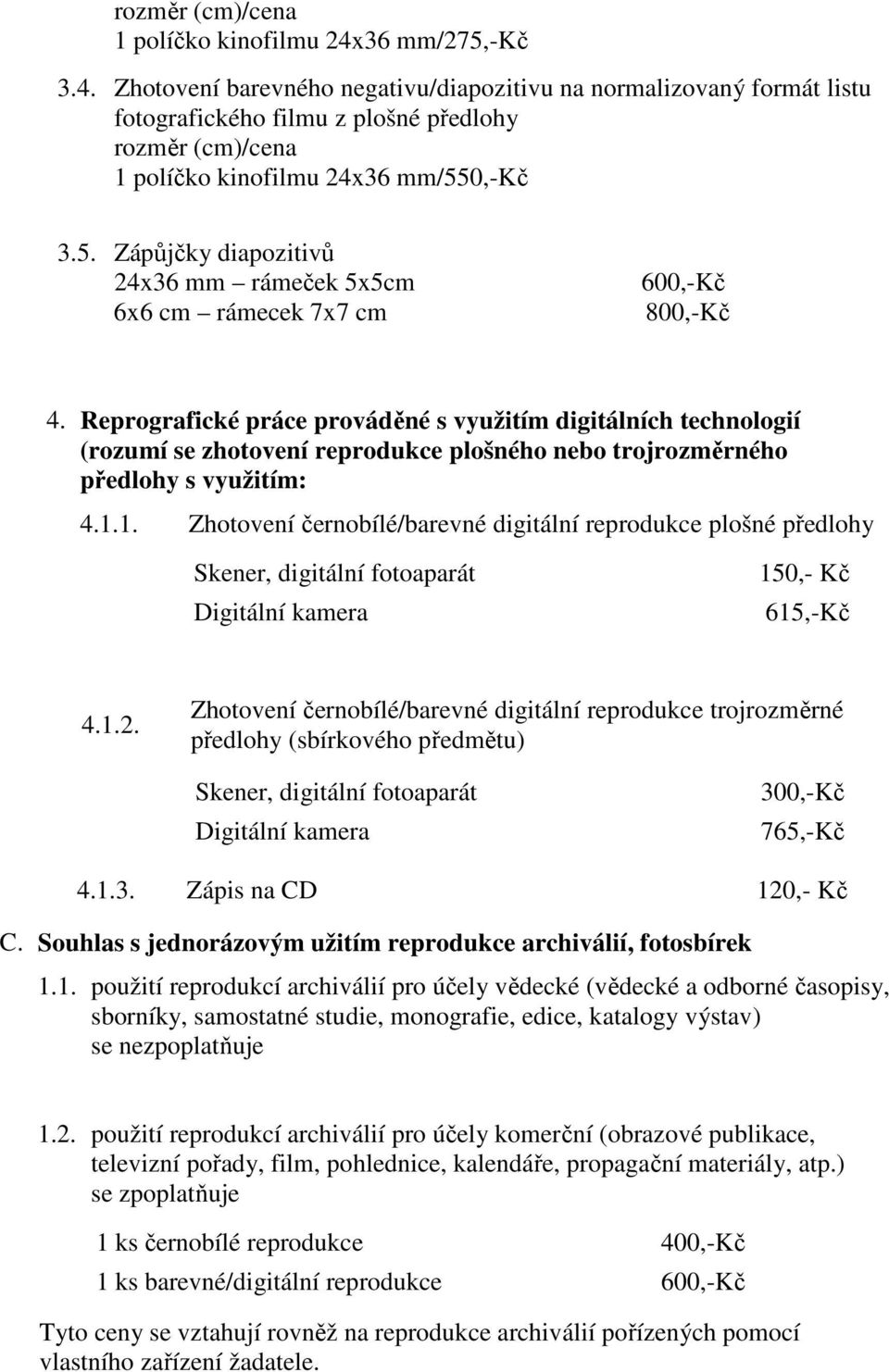 rozměr (cm)/cena
1 políčko kinofilmu 24x36 mm/275,-Kč

3.4. Zhotovení barevného negativu/diapozitivu na normalizovaný formát listu fotografického filmu z plošné předlohy
rozměr (cm)/cena
1 políčko kinofilmu 24x36 mm/550,-Kč

3.5. Zápůjčky diapozitivů
24x36 mm – rámeček 5x5cm 600,-Kč
6x6 cm – rámecek 7x7 cm 800,-Kč

4. Reprografické práce prováděné s využitím digitálních technologií (rozumí se zhotovení reprodukce plošného nebo trojrozměrného předlohy s využitím:

4.1.1. Zhotovení černobílé/barevné digitální reprodukce plošné předlohy

Skener, digitální fotoaparát 150,- Kč
Digitální kamera 615,-Kč

4.1.2. Zhotovení černobílé/barevné digitální reprodukce trojrozměrné předlohy (sbírkového předmětu)

Skener, digitální fotoaparát 300,-Kč
Digitální kamera 765,-Kč

4.1.3. Zápis na CD 120,- Kč

C. Souhlas s jednorázovým užitím reprodukce archiválií, fotosbírek

1.1. použití reprodukcí archiválií pro účely vědecké (vědecké a odborné časopisy, sborníky, samostatné studie, monografie, edice, katalogy výstav) se nezpoplatňuje

1.2. použití reprodukcí archiválií pro účely komerční (obrazové publikace, televizní pořady, film, pohlednice, kalendáře, propagační materiály, atp.) se zpoplatňuje

1 ks černobílé reprodukce 400,-Kč
1 ks barevné/digitální reprodukce 600,-Kč

Tyto ceny se vztahují rovněž na reprodukce archiválií pořízených pomocí vlastního zařízení žadatele.